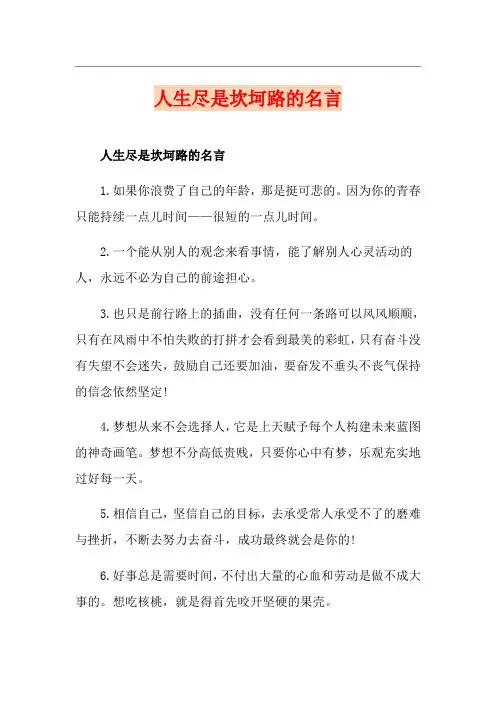 人生尽是坎坷路的名言

人生尽是坎坷路的名言

1.如果你浪费了自己的年龄，那是挺可悲的。因为你的青春只能持续一点儿时间——很短的一点儿时间。

2.一个能从别人的观念来看事情，能了解别人心灵活动的人，永远不必为自己的前途担心。

3.也只是前行路上的插曲，没有任何一条路可以风风顺顺，只有在风雨中不怕失败的打拼才会看到最美的彩虹，只有奋斗没有失望不会迷失，鼓励自己还要加油，要奋发不垂头不丧气保持的信念依然坚定!

4.梦想从来不会选择人，它是上天赋予每个人构建未来蓝图的神奇画笔。梦想不分高低贵贱，只要你心中有梦，乐观充实地过好每一天。

5.相信自己，坚信自己的目标，去承受常人承受不了的磨难与挫折，不断去努力去奋斗，成功最终就会是你的!

6.好事总是需要时间，不付出大量的心血和劳动是做不成大事的。想吃核桃，就是得首先咬开坚硬的果壳。